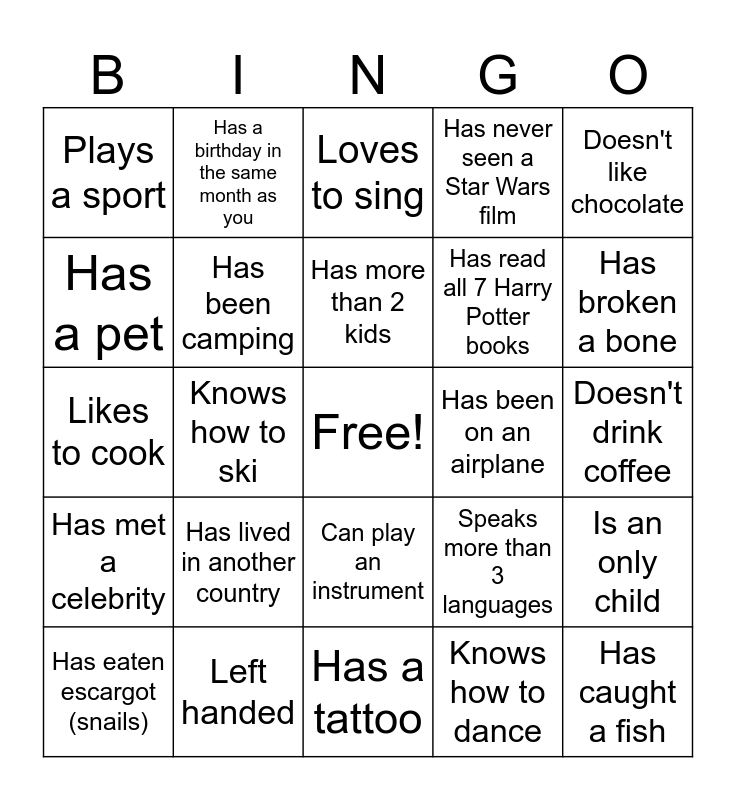 | B | I | N | G | O |
|---|---|---|---|---|
| Plays a sport | Has a birthday in the same month as you | Loves to sing | Has never seen a Star Wars film | Doesn't like chocolate |
| Has a pet | Has been camping | Has more than 2 kids | Has read all 7 Harry Potter books | Has broken a bone |
| Likes to cook | Knows how to ski | Free! | Has been on an airplane | Doesn't drink coffee |
| Has met a celebrity | Has lived in another country | Can play an instrument | Speaks more than 3 languages | Is an only child |
| Has eaten escargot (snails) | Left handed | Has a tattoo | Knows how to dance | Has caught a fish |